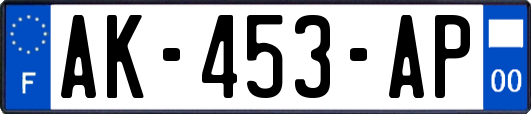 F
AK-453-AP
00